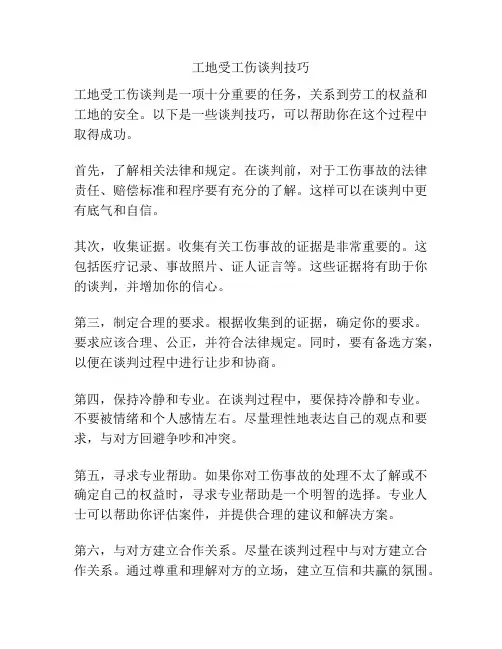 工地受工伤谈判技巧

工地受工伤谈判是一项十分重要的任务，关系到劳工的权益和工地的安全。以下是一些谈判技巧，可以帮助你在这个过程中取得成功。

首先，了解相关法律和规定。在谈判前，对于工伤事故的法律责任、赔偿标准和程序要有充分的了解。这样可以在谈判中更有底气和自信。

其次，收集证据。收集有关工伤事故的证据是非常重要的。这包括医疗记录、事故照片、证人证言等。这些证据将有助于你的谈判，并增加你的信心。

第三，制定合理的要求。根据收集到的证据，确定你的要求。要求应该合理、公正，并符合法律规定。同时，要有备选方案，以便在谈判过程中进行让步和协商。

第四，保持冷静和专业。在谈判过程中，要保持冷静和专业。不要被情绪和个人感情左右。尽量理性地表达自己的观点和要求，与对方回避争吵和冲突。

第五，寻求专业帮助。如果你对工伤事故的处理不太了解或不确定自己的权益时，寻求专业帮助是一个明智的选择。专业人士可以帮助你评估案件，并提供合理的建议和解决方案。

第六，与对方建立合作关系。尽量在谈判过程中与对方建立合作关系。通过尊重和理解对方的立场，建立互信和共赢的氛围。